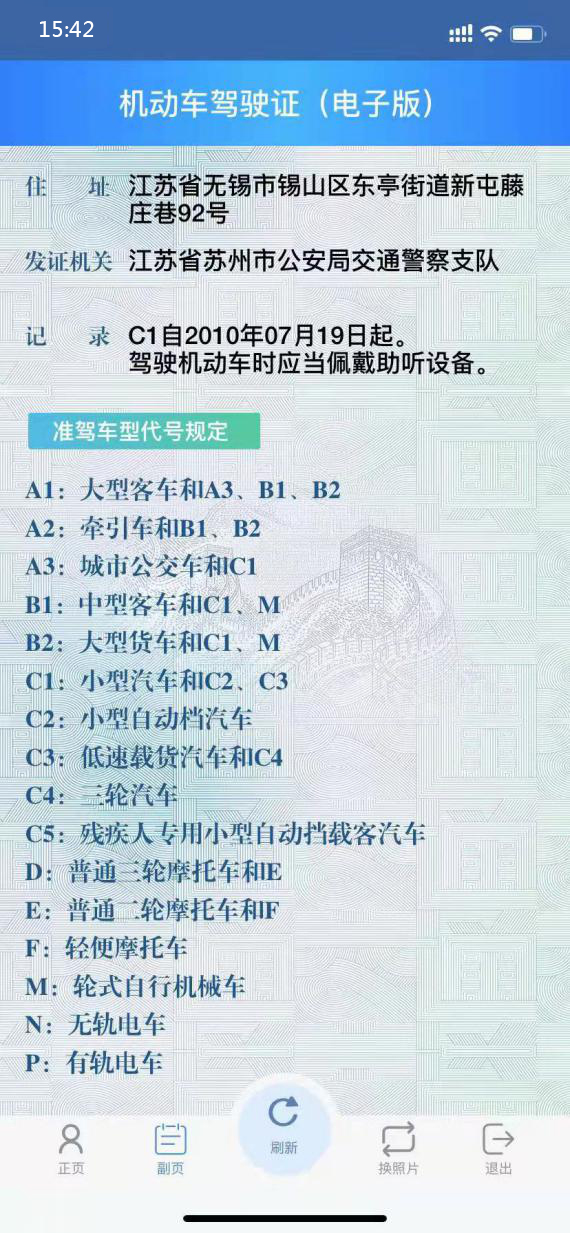 15:42

机动车驾驶证（电子版）

住　址　江苏省无锡市锡山区东亭街道新屯藤庄巷92号

发证机关　江苏省苏州市公安局交通警察支队

记　录　C1自2010年07月19日起。
驾驶机动车时应当佩戴助听设备。

准驾车型代号规定

A1：大型客车和A3、B1、B2
A2：牵引车和B1、B2
A3：城市公交车和C1
B1：中型客车和C1、M
B2：大型货车和C1、M
C1：小型汽车和C2、C3
C2：小型自动档汽车
C3：低速载货汽车和C4
C4：三轮汽车
C5：残疾人专用小型自动挡载客汽车
D：普通三轮摩托车和E
E：普通二轮摩托车和F
F：轻便摩托车
M：轮式自行机械车
N：无轨电车
P：有轨电车

正页　副页　刷新　换照片　退出